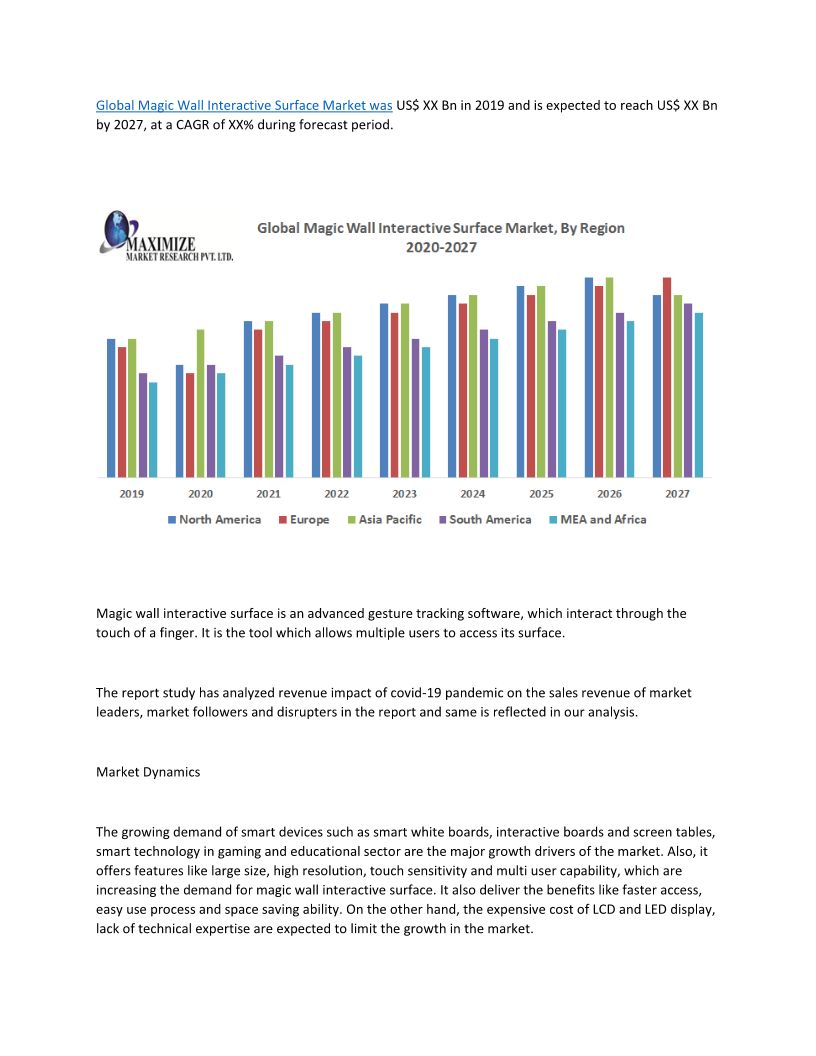 Global Magic Wall Interactive Surface Market was US$ XX Bn in 2019 and is expected to reach US$ XX Bn by 2027, at a CAGR of XX% during forecast period.

MAXIMIZE
MARKET RESEARCH PVT. LTD.

Global Magic Wall Interactive Surface Market, By Region
2020-2027

2019 2020 2021 2022 2023 2024 2025 2026 2027

North America Europe Asia Pacific South America MEA and Africa

Magic wall interactive surface is an advanced gesture tracking software, which interact through the touch of a finger. It is the tool which allows multiple users to access its surface.

The report study has analyzed revenue impact of covid-19 pandemic on the sales revenue of market leaders, market followers and disrupters in the report and same is reflected in our analysis.

Market Dynamics

The growing demand of smart devices such as smart white boards, interactive boards and screen tables, smart technology in gaming and educational sector are the major growth drivers of the market. Also, it offers features like large size, high resolution, touch sensitivity and multi user capability, which are increasing the demand for magic wall interactive surface. It also deliver the benefits like faster access, easy use process and space saving ability. On the other hand, the expensive cost of LCD and LED display, lack of technical expertise are expected to limit the growth in the market.